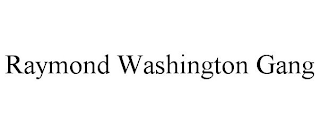 Raymond Washington Gang